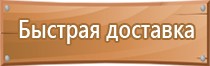 Быстрая доставка